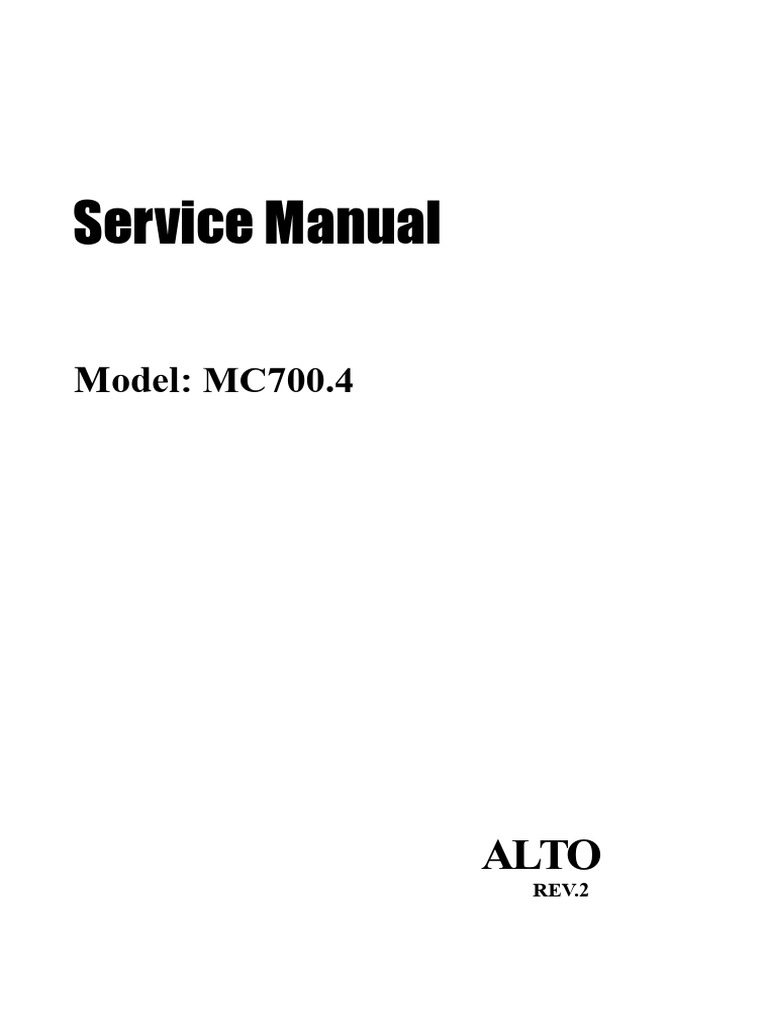 Service Manual

Model: MC700.4

ALTO
REV.2